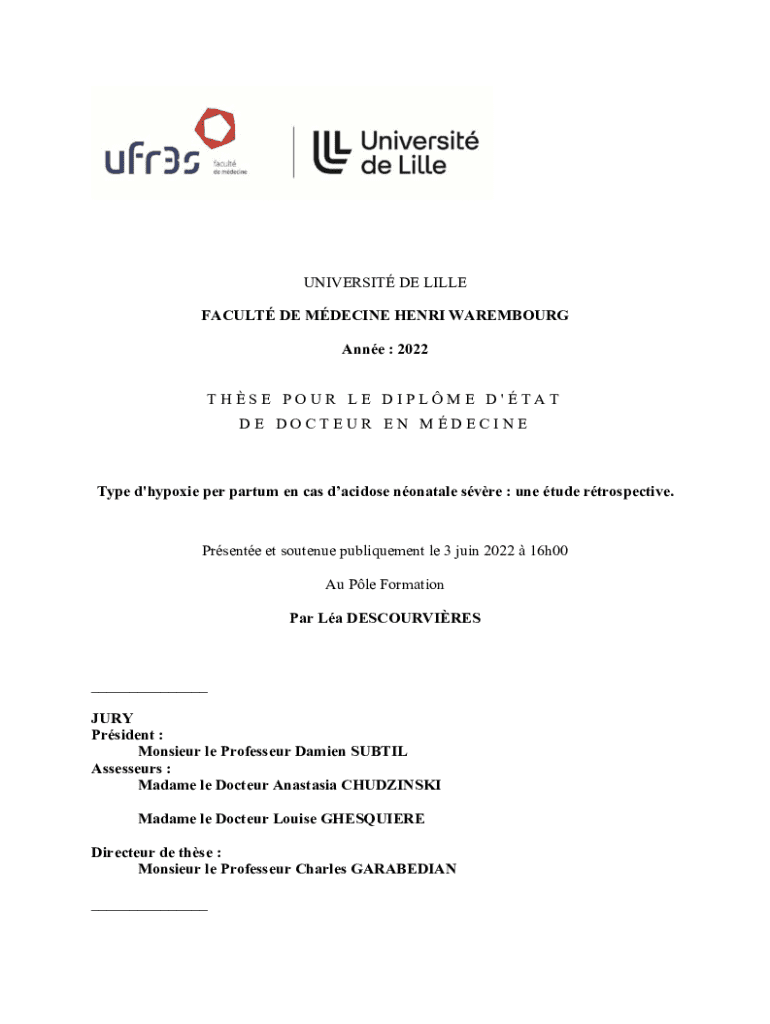 ufr3s faculté de médecine

Université de Lille

UNIVERSITÉ DE LILLE

FACULTÉ DE MÉDECINE HENRI WAREMBOURG

Année : 2022

THÈSE POUR LE DIPLÔME D'ÉTAT DE DOCTEUR EN MÉDECINE

Type d'hypoxie per partum en cas d'acidose néonatale sévère : une étude rétrospective.

Présentée et soutenue publiquement le 3 juin 2022 à 16h00

Au Pôle Formation

Par Léa DESCOURVIÈRES

JURY
Président :
Monsieur le Professeur Damien SUBTIL
Assesseurs :
Madame le Docteur Anastasia CHUDZINSKI

Madame le Docteur Louise GHESQUIERE

Directeur de thèse :
Monsieur le Professeur Charles GARABEDIAN